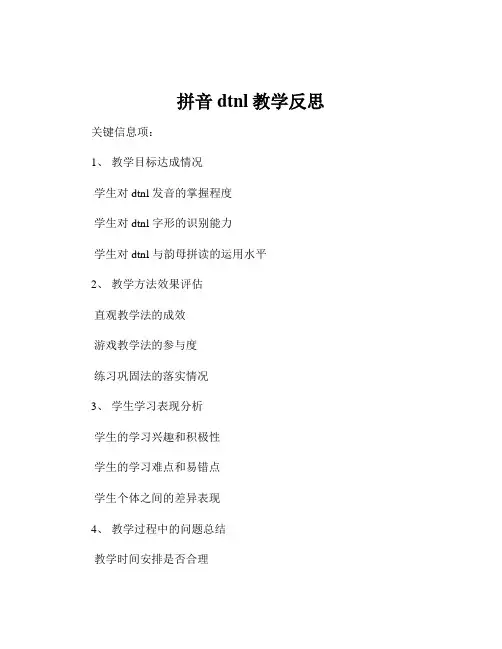 拼音 dtnl 教学反思

关键信息项：

1、 教学目标达成情况

学生对 dtnl 发音的掌握程度

学生对 dtnl 字形的识别能力

学生对 dtnl 与韵母拼读的运用水平

2、 教学方法效果评估

直观教学法的成效

游戏教学法的参与度

练习巩固法的落实情况

3、 学生学习表现分析

学生的学习兴趣和积极性

学生的学习难点和易错点

学生个体之间的差异表现

4、 教学过程中的问题总结

教学时间安排是否合理